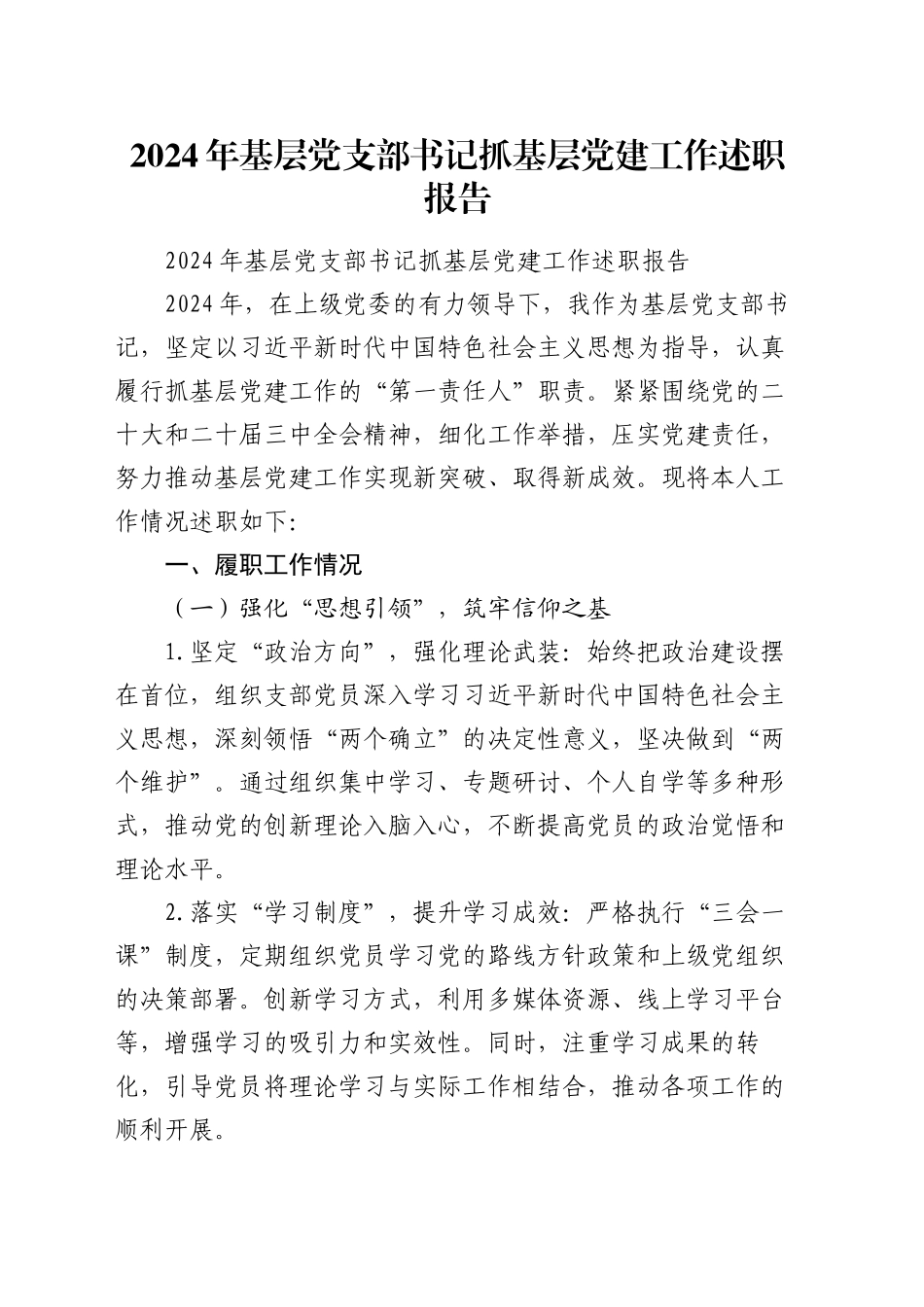 2024年基层党支部书记抓基层党建工作述职报告

2024年基层党支部书记抓基层党建工作述职报告

2024年，在上级党委的有力领导下，我作为基层党支部书记，坚定以习近平新时代中国特色社会主义思想为指导，认真履行抓基层党建工作的“第一责任人”职责。紧紧围绕党的二十大和二十届三中全会精神，细化工作举措，压实党建责任，努力推动基层党建工作实现新突破、取得新成效。现将本人工作情况述职如下:

一、履职工作情况

（一）强化“思想引领”，筑牢信仰之基

1.坚定“政治方向”，强化理论武装:始终把政治建设摆在首位，组织支部党员深入学习习近平新时代中国特色社会主义思想，深刻领悟“两个确立”的决定性意义，坚决做到“两个维护”。通过组织集中学习、专题研讨、个人自学等多种形式，推动党的创新理论入脑入心，不断提高党员的政治觉悟和理论水平。

2.落实“学习制度”，提升学习成效:严格执行“三会一课”制度，定期组织党员学习党的路线方针政策和上级党组织的决策部署。创新学习方式，利用多媒体资源、线上学习平台等，增强学习的吸引力和实效性。同时，注重学习成果的转化，引导党员将理论学习与实际工作相结合，推动各项工作的顺利开展。